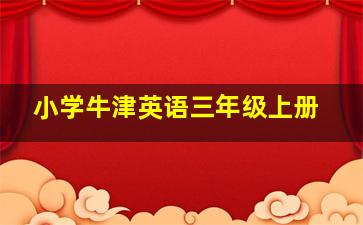 小学牛津英语三年级上册